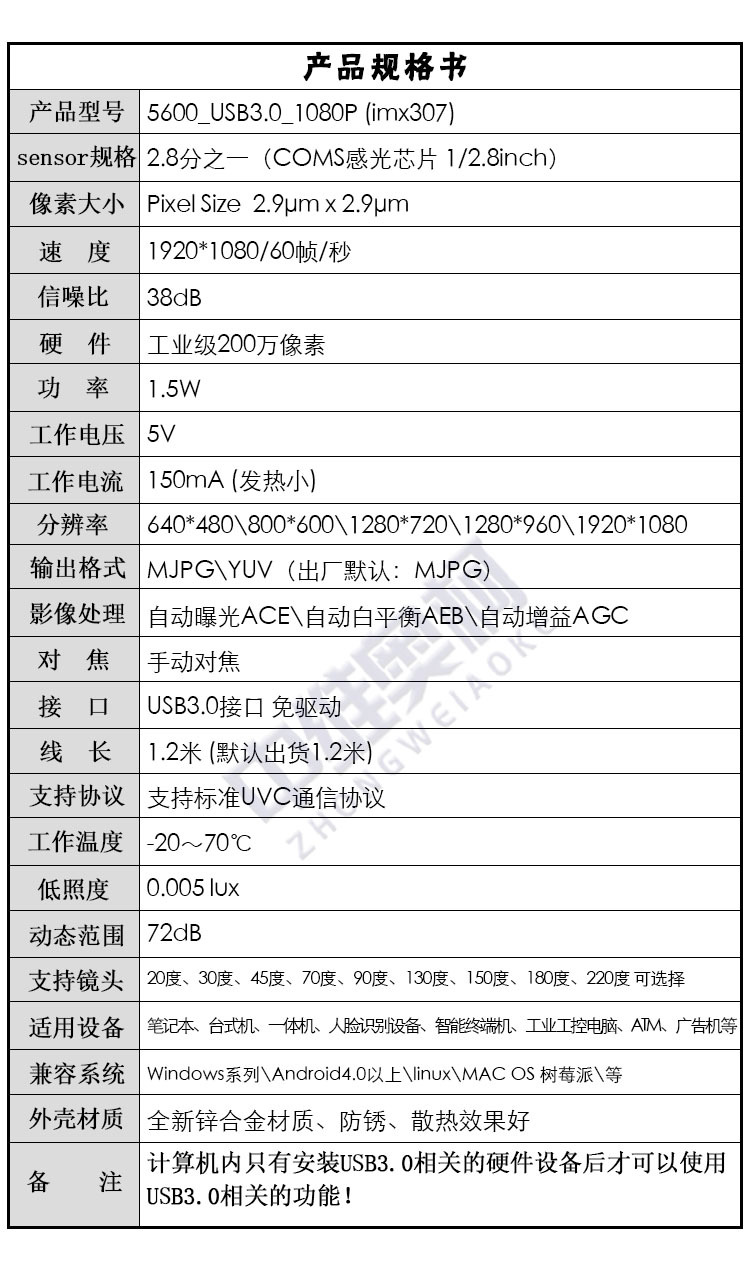 | 产品规格书 | |
|---|---|
| 产品型号 | 5600_USB3.0_1080P (imx307) |
| sensor规格 | 2.8分之一（COMS感光芯片 1/2.8inch） |
| 像素大小 | Pixel Size 2.9μm x 2.9μm |
| 速 度 | 1920*1080/60帧/秒 |
| 信噪比 | 38dB |
| 硬 件 | 工业级200万像素 |
| 功 率 | 1.5W |
| 工作电压 | 5V |
| 工作电流 | 150mA (发热小) |
| 分辨率 | 640*480\800*600\1280*720\1280*960\1920*1080 |
| 输出格式 | MJPG\YUV（出厂默认：MJPG） |
| 影像处理 | 自动曝光ACE\自动白平衡AEB\自动增益AGC |
| 对 焦 | 手动对焦 |
| 接 口 | USB3.0接口 免驱动 |
| 线 长 | 1.2米 (默认出货1.2米) |
| 支持协议 | 支持标准UVC通信协议 |
| 工作温度 | -20～70℃ |
| 低照度 | 0.005 lux |
| 动态范围 | 72dB |
| 支持镜头 | 20度、30度、45度、70度、90度、130度、150度、180度、220度 可选择 |
| 适用设备 | 笔记本、台式机、一体机、人脸识别设备、智能终端机、工业工控电脑、ATM、广告机等 |
| 兼容系统 | Windows系列\Android4.0以上\linux\MAC OS 树莓派\等 |
| 外壳材质 | 全新锌合金材质、防锈、散热效果好 |
| 备 注 | 计算机内只有安装USB3.0相关的硬件设备后才可以使用USB3.0相关的功能! |

ZHONGWEIAOKE